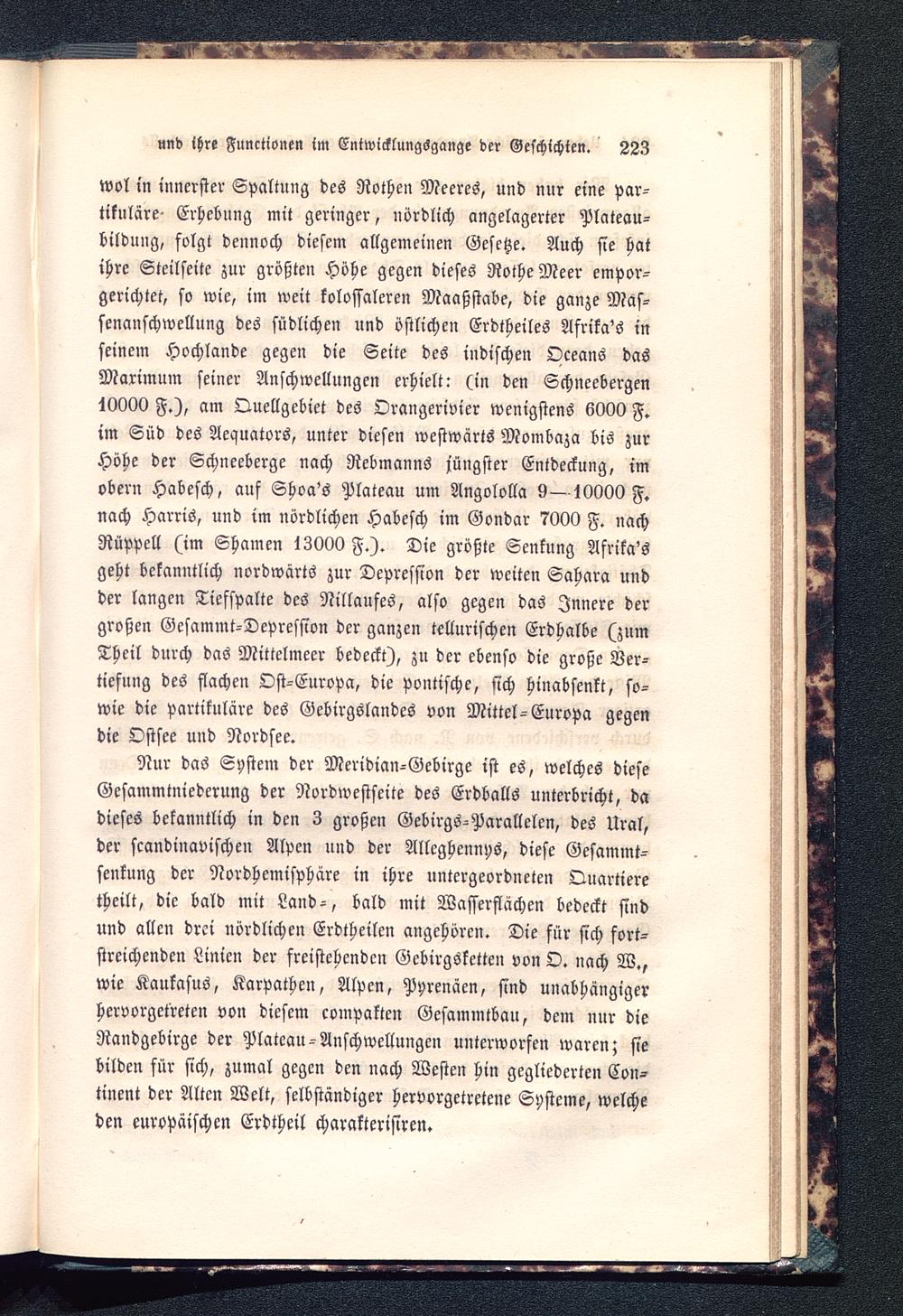 und ihre Functionen im Entwicklungsgange der Geschichten. 223

wol in innerster Spaltung des Rothen Meeres, und nur eine partikuläre Erhebung mit geringer, nördlich angelagerter Plateaubildung, folgt dennoch diesem allgemeinen Gesetze. Auch sie hat ihre Steilseite zur größten Höhe gegen dieses Rothe Meer emporgerichtet, so wie, im weit kolossaleren Maaßstabe, die ganze Massenanschwellung des südlichen und östlichen Erdtheiles Afrika's in seinem Hochlande gegen die Seite des indischen Oceans das Maximum seiner Anschwellungen erhielt: (in den Schneebergen 10000 F.), am Quellgebiet des Orangerivier wenigstens 6000 F. im Süd des Aequators, unter diesen westwärts Mombaza bis zur Höhe der Schneeberge nach Rebmanns jüngster Entdeckung, im obern Habesch, auf Shoa's Plateau um Angololla 9—10000 F. nach Harris, und im nördlichen Habesch im Gondar 7000 F. nach Rüppell (im Shamen 13000 F.). Die größte Senkung Afrika's geht bekanntlich nordwärts zur Depression der weiten Sahara und der langen Tiefspalte des Nillaufes, also gegen das Innere der großen Gesammt-Depression der ganzen tellurischen Erdhalbe (zum Theil durch das Mittelmeer bedeckt), zu der ebenso die große Vertiefung des flachen Ost-Europa, die pontische, sich hinabsenkt, sowie die partikuläre des Gebirgslandes von Mittel-Europa gegen die Ostsee und Nordsee.

Nur das System der Meridian-Gebirge ist es, welches diese Gesammtniederung der Nordwestseite des Erdballs unterbricht, da dieses bekanntlich in den 3 großen Gebirgs-Parallelen, des Ural, der scandinavischen Alpen und der Alleghennys, diese Gesammtsenkung der Nordhemisphäre in ihre untergeordneten Quartiere theilt, die bald mit Land-, bald mit Wasserflächen bedeckt sind und allen drei nördlichen Erdtheilen angehören. Die für sich fortstreichenden Linien der freistehenden Gebirgsketten von O. nach W., wie Kaukasus, Karpathen, Alpen, Pyrenäen, sind unabhängiger hervorgetreten von diesem compakten Gesammtbau, dem nur die Randgebirge der Plateau-Anschwellungen unterworfen waren; sie bilden für sich, zumal gegen den nach Westen hin gegliederten Continent der Alten Welt, selbständiger hervorgetretene Systeme, welche den europäischen Erdtheil charakterisiren.